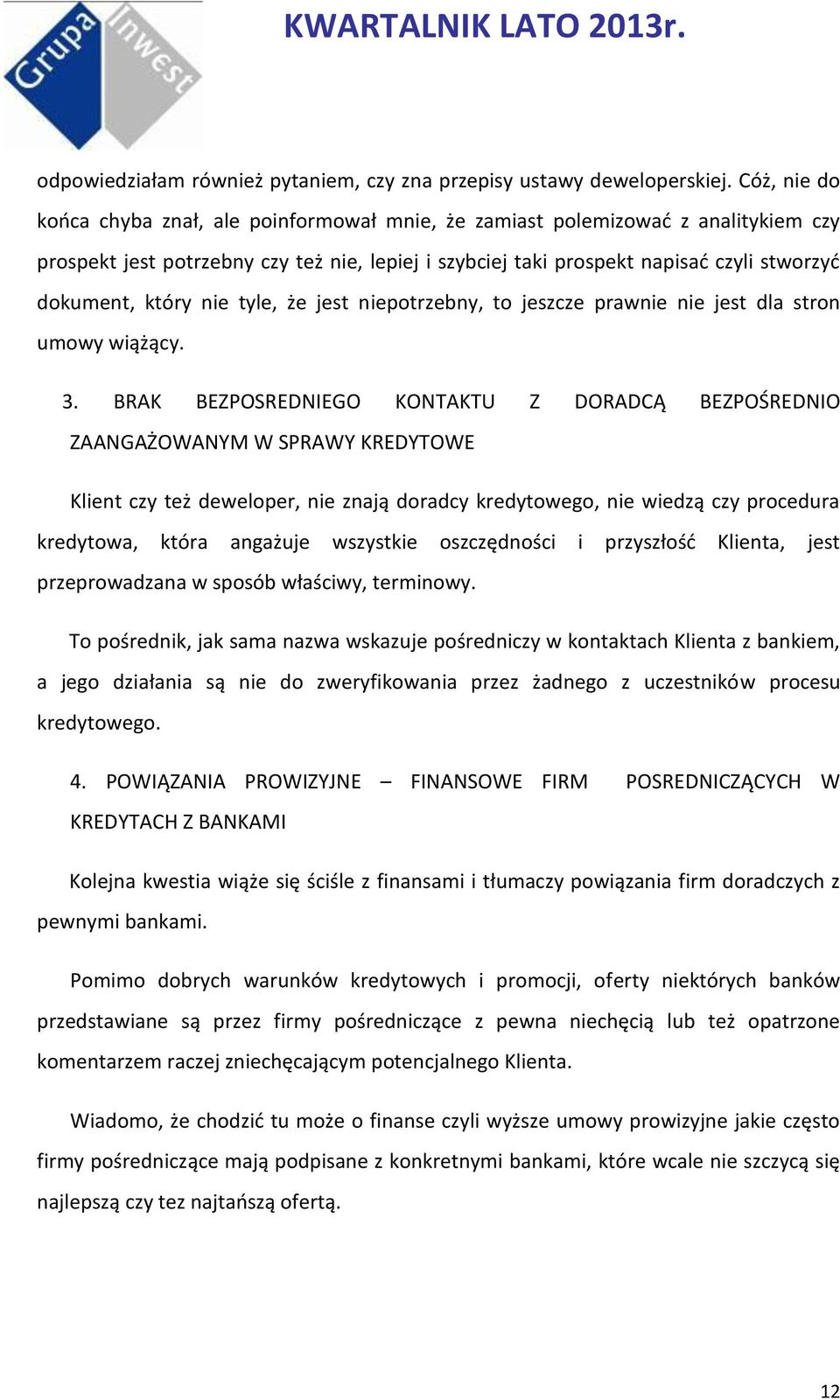 Grupa Inwest

KWARTALNIK LATO 2013r.

odpowiedziałam również pytaniem, czy zna przepisy ustawy deweloperskiej. Cóż, nie do końca chyba znał, ale poinformował mnie, że zamiast polemizować z analitykiem czy prospekt jest potrzebny czy też nie, lepiej i szybciej taki prospekt napisać czyli stworzyć dokument, który nie tyle, że jest niepotrzebny, to jeszcze prawnie nie jest dla stron umowy wiążący.

3. BRAK BEZPOSREDNIEGO KONTAKTU Z DORADCĄ BEZPOŚREDNIO ZAANGAŻOWANYM W SPRAWY KREDYTOWE

Klient czy też deweloper, nie znają doradcy kredytowego, nie wiedzą czy procedura kredytowa, która angażuje wszystkie oszczędności i przyszłość Klienta, jest przeprowadzana w sposób właściwy, terminowy.

To pośrednik, jak sama nazwa wskazuje pośredniczy w kontaktach Klienta z bankiem, a jego działania są nie do zweryfikowania przez żadnego z uczestników procesu kredytowego.

4. POWIĄZANIA PROWIZYJNE – FINANSOWE FIRM POSREDNICZĄCYCH W KREDYTACH Z BANKAMI

Kolejna kwestia wiąże się ściśle z finansami i tłumaczy powiązania firm doradczych z pewnymi bankami.

Pomimo dobrych warunków kredytowych i promocji, oferty niektórych banków przedstawiane są przez firmy pośredniczące z pewna niechęcią lub też opatrzone komentarzem raczej zniechęcającym potencjalnego Klienta.

Wiadomo, że chodzić tu może o finanse czyli wyższe umowy prowizyjne jakie często firmy pośredniczące mają podpisane z konkretnymi bankami, które wcale nie szczycą się najlepszą czy tez najtańszą ofertą.

12